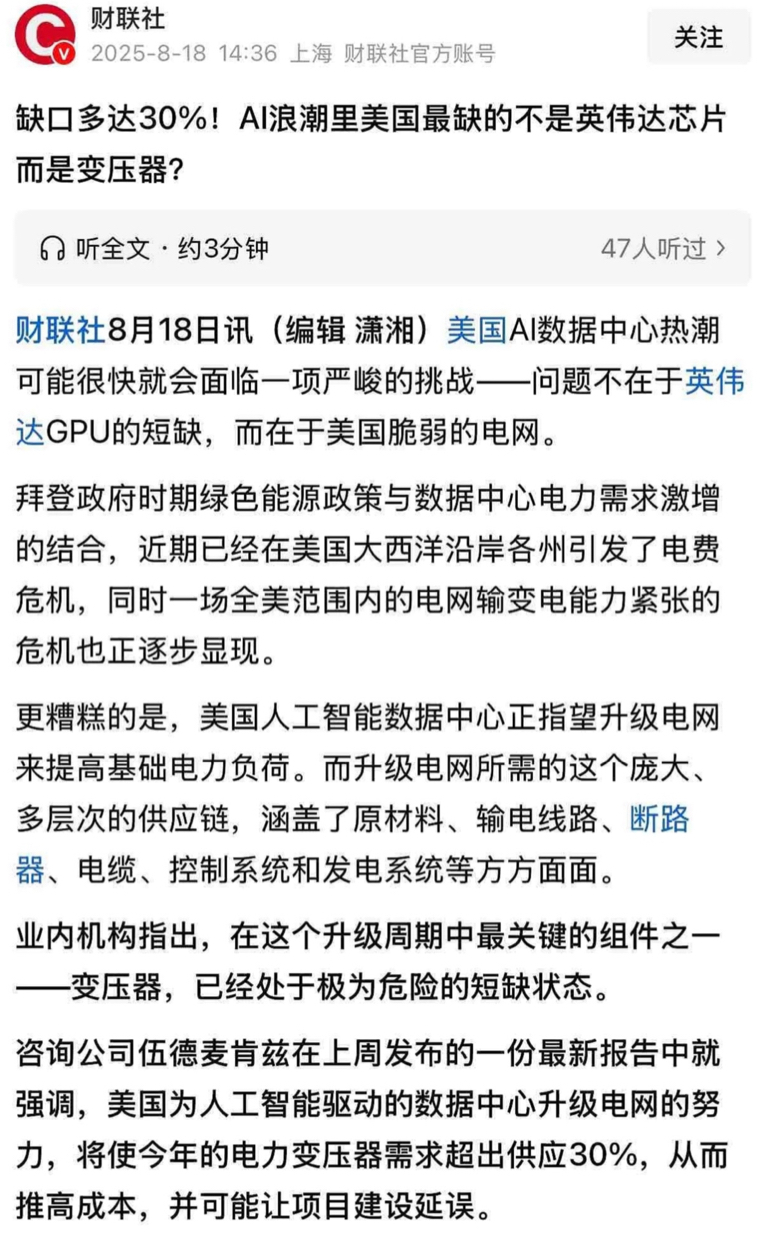 财联社
2025-8-18 14:36 上海 财联社官方账号
关注

缺口多达30%！AI浪潮里美国最缺的不是英伟达芯片而是变压器?

听全文 · 约3分钟
47人听过 >

财联社8月18日讯（编辑 潇湘）美国AI数据中心热潮可能很快就会面临一项严峻的挑战——问题不在于英伟达GPU的短缺，而在于美国脆弱的电网。

拜登政府时期绿色能源政策与数据中心电力需求激增的结合，近期已经在美国大西洋沿岸各州引发了电费危机，同时一场全美范围内的电网输变电能力紧张的危机也正逐步显现。

更糟糕的是，美国人工智能数据中心正指望升级电网来提高基础电力负荷。而升级电网所需的这个庞大、多层次的供应链，涵盖了原材料、输电线路、断路器、电缆、控制系统和发电系统等方方面面。

业内机构指出，在这个升级周期中最关键的组件之一——变压器，已经处于极为危险的短缺状态。

咨询公司伍德麦肯兹在上周发布的一份最新报告中就强调，美国为人工智能驱动的数据中心升级电网的努力，将使今年的电力变压器需求超出供应30%，从而推高成本，并可能让项目建设延误。